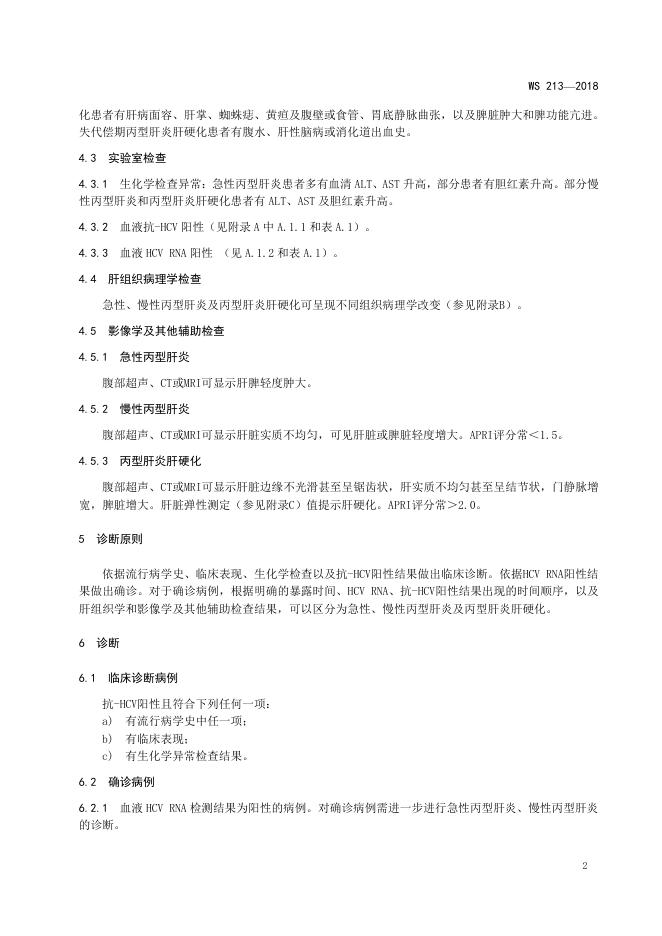 WS 213—2018

化患者有肝病面容、肝掌、蜘蛛痣、黄疸及腹壁或食管、胃底静脉曲张，以及脾脏肿大和脾功能亢进。失代偿期丙型肝炎肝硬化患者有腹水、肝性脑病或消化道出血史。

4.3　实验室检查

4.3.1　生化学检查异常：急性丙型肝炎患者多有血清 ALT、AST 升高，部分患者有胆红素升高。部分慢性丙型肝炎和丙型肝炎肝硬化患者有 ALT、AST 及胆红素升高。

4.3.2　血液抗-HCV 阳性（见附录 A 中 A.1.1 和表 A.1）。

4.3.3　血液 HCV RNA 阳性　（见 A.1.2 和表 A.1）。

4.4　肝组织病理学检查

急性、慢性丙型肝炎及丙型肝炎肝硬化可呈现不同组织病理学改变（参见附录B）。

4.5　影像学及其他辅助检查

4.5.1　急性丙型肝炎

腹部超声、CT或MRI可显示肝脾轻度肿大。

4.5.2　慢性丙型肝炎

腹部超声、CT或MRI可显示肝脏实质不均匀，可见肝脏或脾脏轻度增大。APRI评分常＜1.5。

4.5.3　丙型肝炎肝硬化

腹部超声、CT或MRI可显示肝脏边缘不光滑甚至呈锯齿状，肝实质不均匀甚至呈结节状，门静脉增宽，脾脏增大。肝脏弹性测定（参见附录C）值提示肝硬化。APRI评分常＞2.0。

5　诊断原则

依据流行病学史、临床表现、生化学检查以及抗-HCV阳性结果做出临床诊断。依据HCV RNA阳性结果做出确诊。对于确诊病例，根据明确的暴露时间、HCV RNA、抗-HCV阳性结果出现的时间顺序，以及肝组织学和影像学及其他辅助检查结果，可以区分为急性、慢性丙型肝炎及丙型肝炎肝硬化。

6　诊断

6.1　临床诊断病例

抗-HCV阳性且符合下列任何一项：
a)　有流行病学史中任一项；
b)　有临床表现；
c)　有生化学异常检查结果。

6.2　确诊病例

6.2.1　血液 HCV RNA 检测结果为阳性的病例。对确诊病例需进一步进行急性丙型肝炎、慢性丙型肝炎的诊断。

2